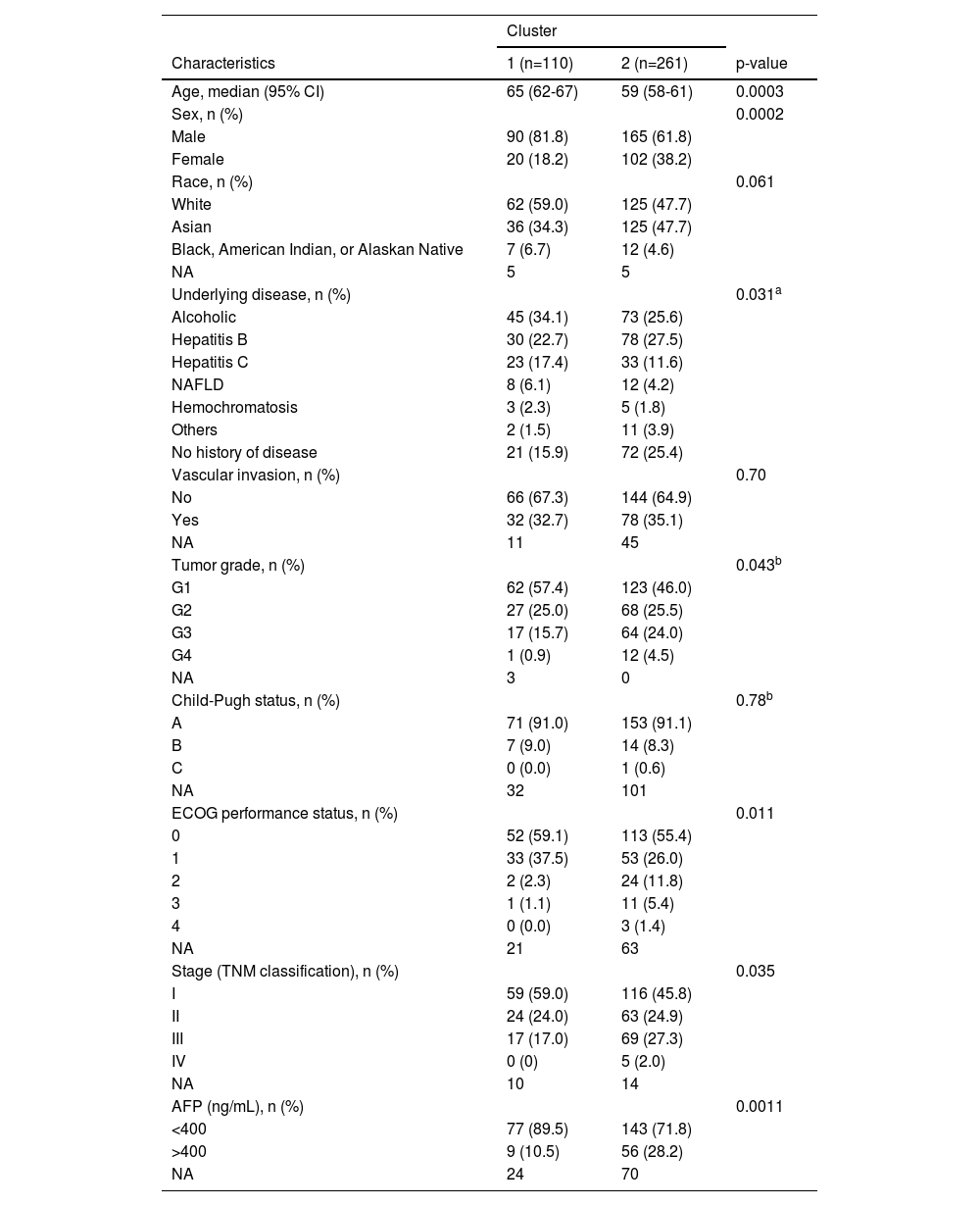 | Characteristics | Cluster 1 (n=110) | Cluster 2 (n=261) | p-value |
|---|---|---|---|
| Age, median (95% CI) | 65 (62-67) | 59 (58-61) | 0.0003 |
| Sex, n (%) | | | 0.0002 |
| Male | 90 (81.8) | 165 (61.8) | |
| Female | 20 (18.2) | 102 (38.2) | |
| Race, n (%) | | | 0.061 |
| White | 62 (59.0) | 125 (47.7) | |
| Asian | 36 (34.3) | 125 (47.7) | |
| Black, American Indian, or Alaskan Native | 7 (6.7) | 12 (4.6) | |
| NA | 5 | 5 | |
| Underlying disease, n (%) | | | $0.031^a$ |
| Alcoholic | 45 (34.1) | 73 (25.6) | |
| Hepatitis B | 30 (22.7) | 78 (27.5) | |
| Hepatitis C | 23 (17.4) | 33 (11.6) | |
| NAFLD | 8 (6.1) | 12 (4.2) | |
| Hemochromatosis | 3 (2.3) | 5 (1.8) | |
| Others | 2 (1.5) | 11 (3.9) | |
| No history of disease | 21 (15.9) | 72 (25.4) | |
| Vascular invasion, n (%) | | | 0.70 |
| No | 66 (67.3) | 144 (64.9) | |
| Yes | 32 (32.7) | 78 (35.1) | |
| NA | 11 | 45 | |
| Tumor grade, n (%) | | | $0.043^b$ |
| G1 | 62 (57.4) | 123 (46.0) | |
| G2 | 27 (25.0) | 68 (25.5) | |
| G3 | 17 (15.7) | 64 (24.0) | |
| G4 | 1 (0.9) | 12 (4.5) | |
| NA | 3 | 0 | |
| Child-Pugh status, n (%) | | | $0.78^b$ |
| A | 71 (91.0) | 153 (91.1) | |
| B | 7 (9.0) | 14 (8.3) | |
| C | 0 (0.0) | 1 (0.6) | |
| NA | 32 | 101 | |
| ECOG performance status, n (%) | | | 0.011 |
| 0 | 52 (59.1) | 113 (55.4) | |
| 1 | 33 (37.5) | 53 (26.0) | |
| 2 | 2 (2.3) | 24 (11.8) | |
| 3 | 1 (1.1) | 11 (5.4) | |
| 4 | 0 (0.0) | 3 (1.4) | |
| NA | 21 | 63 | |
| Stage (TNM classification), n (%) | | | 0.035 |
| I | 59 (59.0) | 116 (45.8) | |
| II | 24 (24.0) | 63 (24.9) | |
| III | 17 (17.0) | 69 (27.3) | |
| IV | 0 (0) | 5 (2.0) | |
| NA | 10 | 14 | |
| AFP (ng/mL), n (%) | | | 0.0011 |
| <400 | 77 (89.5) | 143 (71.8) | |
| >400 | 9 (10.5) | 56 (28.2) | |
| NA | 24 | 70 | |